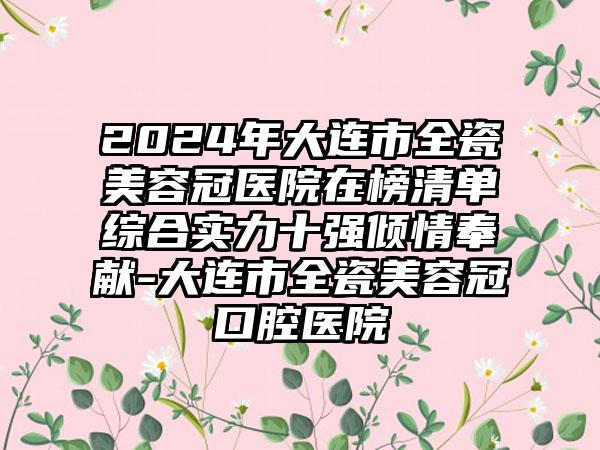 2024年大连市全瓷美容冠医院在榜清单综合实力十强倾情奉献-大连市全瓷美容冠口腔医院